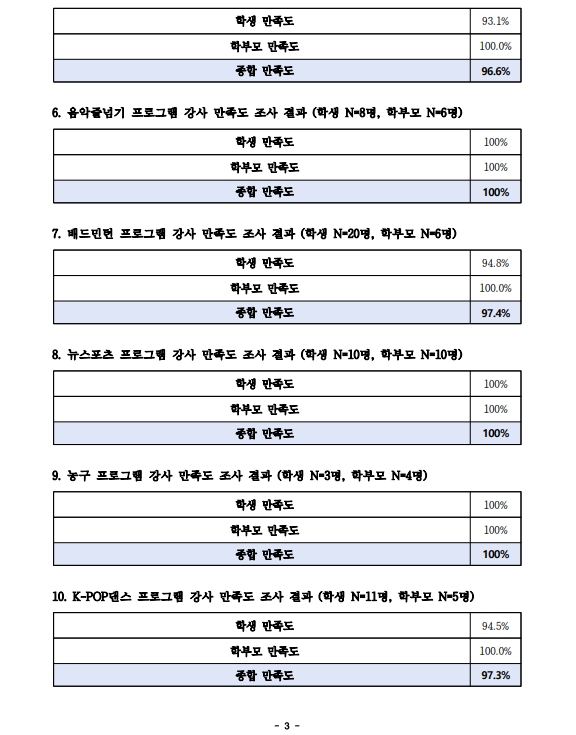 | 학생 만족도 | 93.1% |
|---|---|
| 학부모 만족도 | 100.0% |
| 종합 만족도 | 96.6% |

6. 음악줄넘기 프로그램 강사 만족도 조사 결과 (학생 N=8명, 학부모 N=6명)

| 학생 만족도 | 100% |
|---|---|
| 학부모 만족도 | 100% |
| 종합 만족도 | 100% |

7. 배드민턴 프로그램 강사 만족도 조사 결과 (학생 N=20명, 학부모 N=6명)

| 학생 만족도 | 94.8% |
|---|---|
| 학부모 만족도 | 100.0% |
| 종합 만족도 | 97.4% |

8. 뉴스포츠 프로그램 강사 만족도 조사 결과 (학생 N=10명, 학부모 N=10명)

| 학생 만족도 | 100% |
|---|---|
| 학부모 만족도 | 100% |
| 종합 만족도 | 100% |

9. 농구 프로그램 강사 만족도 조사 결과 (학생 N=3명, 학부모 N=4명)

| 학생 만족도 | 100% |
|---|---|
| 학부모 만족도 | 100% |
| 종합 만족도 | 100% |

10. K-POP댄스 프로그램 강사 만족도 조사 결과 (학생 N=11명, 학부모 N=5명)

| 학생 만족도 | 94.5% |
|---|---|
| 학부모 만족도 | 100.0% |
| 종합 만족도 | 97.3% |

- 3 -